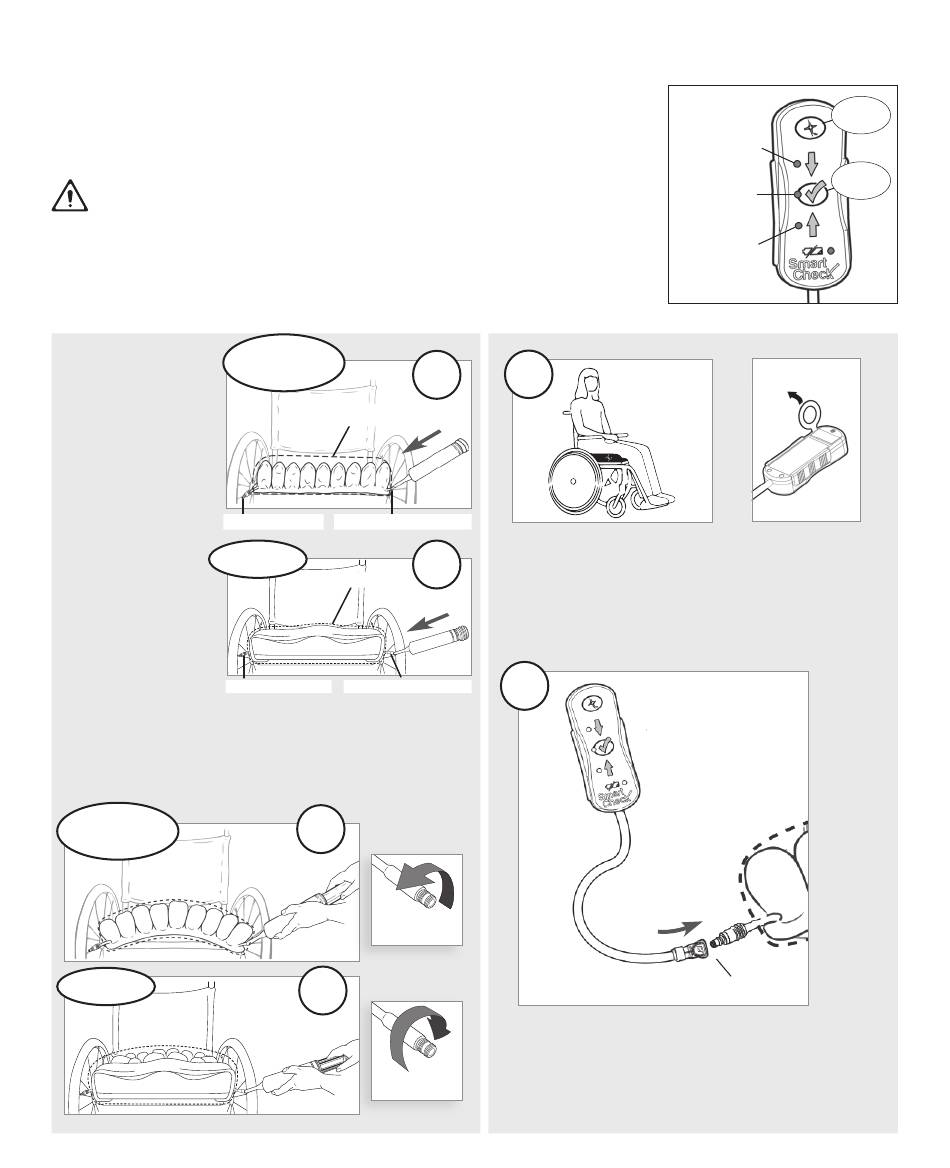 Smart
Check
Smart
Check